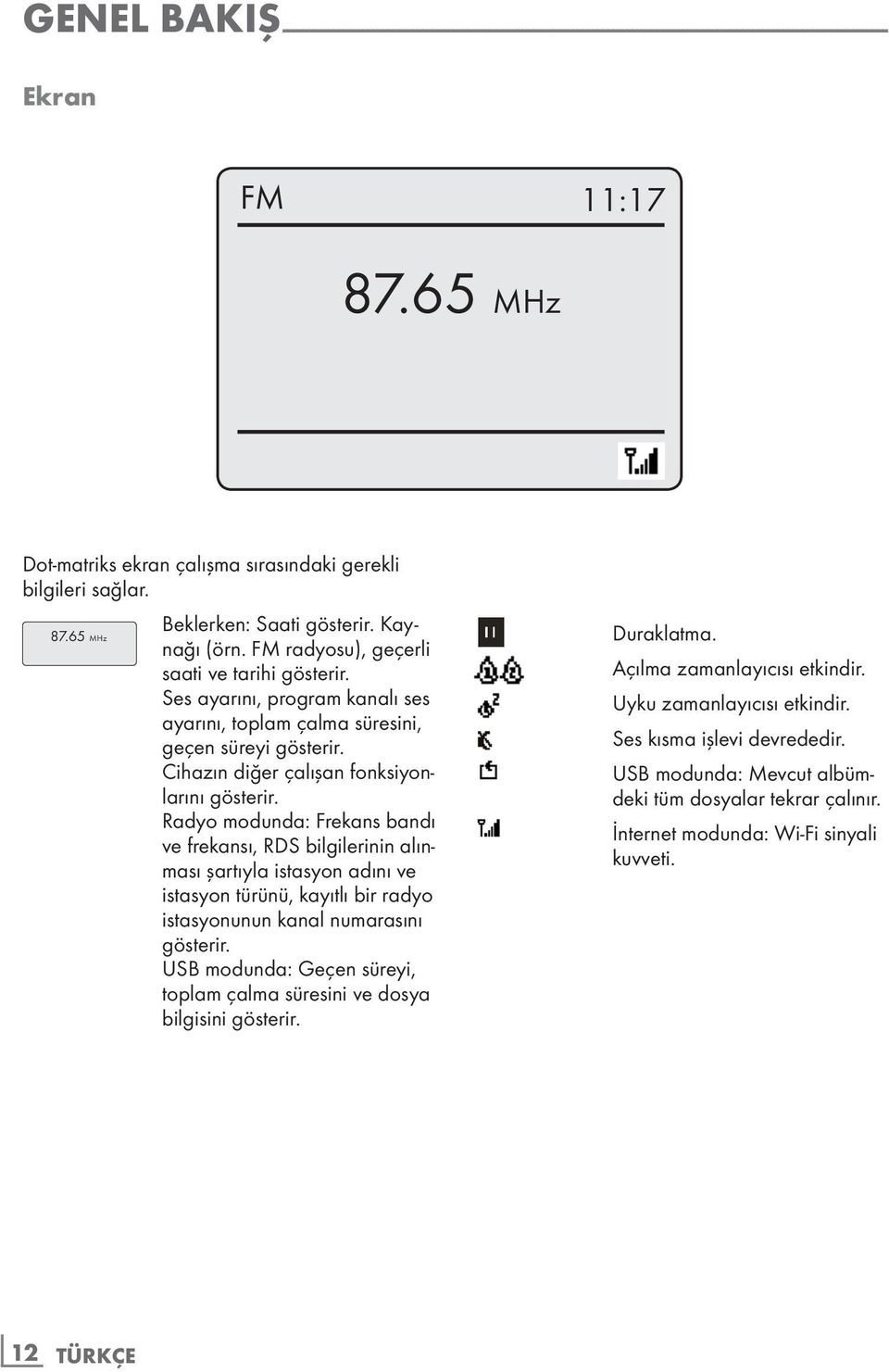 GENEL BAKIŞ

Ekran

FM 11:17

87.65 MHz

Dot-matriks ekran çalışma sırasındaki gerekli bilgileri sağlar.

87.65 MHz

Beklerken: Saati gösterir. Kaynağı (örn. FM radyosu), geçerli saati ve tarihi gösterir.
Ses ayarını, program kanalı ses ayarını, toplam çalma süresini, geçen süreyi gösterir.
Cihazın diğer çalışan fonksiyonlarını gösterir.
Radyo modunda: Frekans bandı ve frekansı, RDS bilgilerinin alınması şartıyla istasyon adını ve istasyon türünü, kayıtlı bir radyo istasyonunun kanal numarasını gösterir.
USB modunda: Geçen süreyi, toplam çalma süresini ve dosya bilgisini gösterir.

Duraklatma.

Açılma zamanlayıcısı etkindir.

Uyku zamanlayıcısı etkindir.

Ses kısma işlevi devrededir.

USB modunda: Mevcut albümdeki tüm dosyalar tekrar çalınır.

İnternet modunda: Wi-Fi sinyali kuvveti.

12 TÜRKÇE